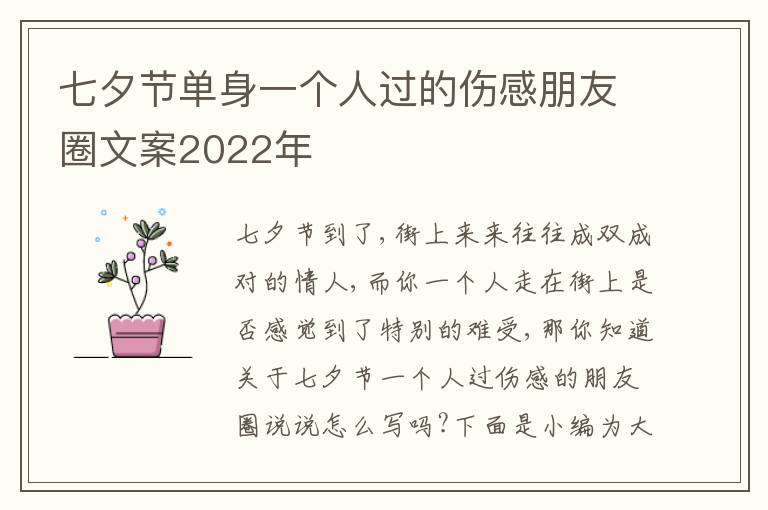 七夕节单身一个人过的伤感朋友圈文案2022年

七夕节到了，街上来来往往成双成对的情人，而你一个人走在街上是否感觉到了特别的难受，那你知道关于七夕节一个人过伤感的朋友圈说说怎么写吗？下面是小编为大